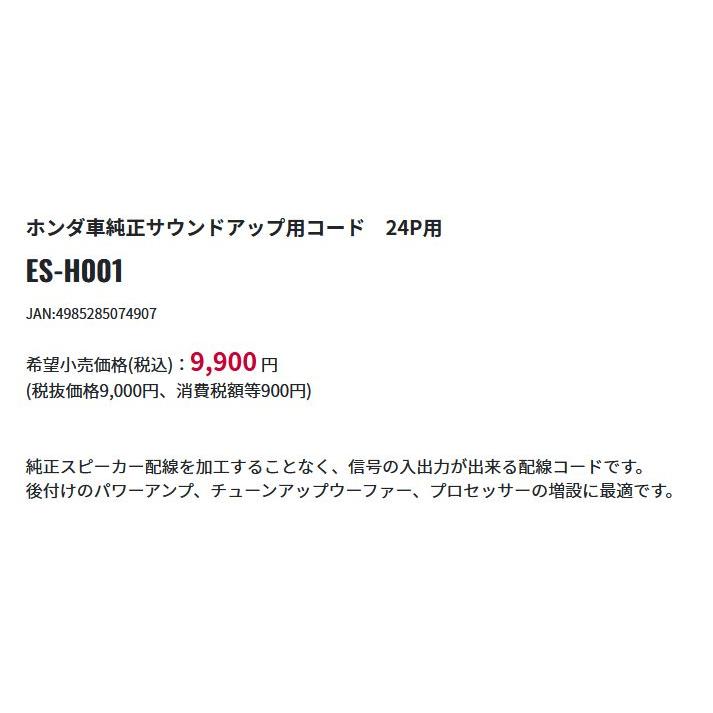 ホンダ車純正サウンドアップ用コード　24P用

ES-H001

JAN:4985285074907

希望小売価格(税込)：9,900 円
(税抜価格9,000円、消費税額等900円)

純正スピーカー配線を加工することなく、信号の入出力が出来る配線コードです。
後付けのパワーアンプ、チューンアップウーファー、プロセッサーの増設に最適です。